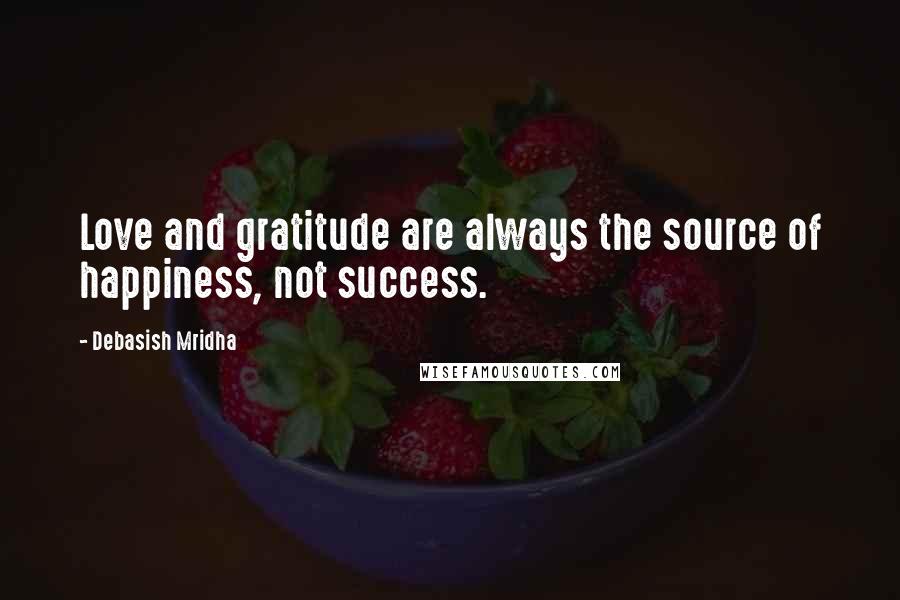 Love and gratitude are always the source of happiness, not success.

- Debasish Mridha

WISEFAMOUSQUOTES.COM